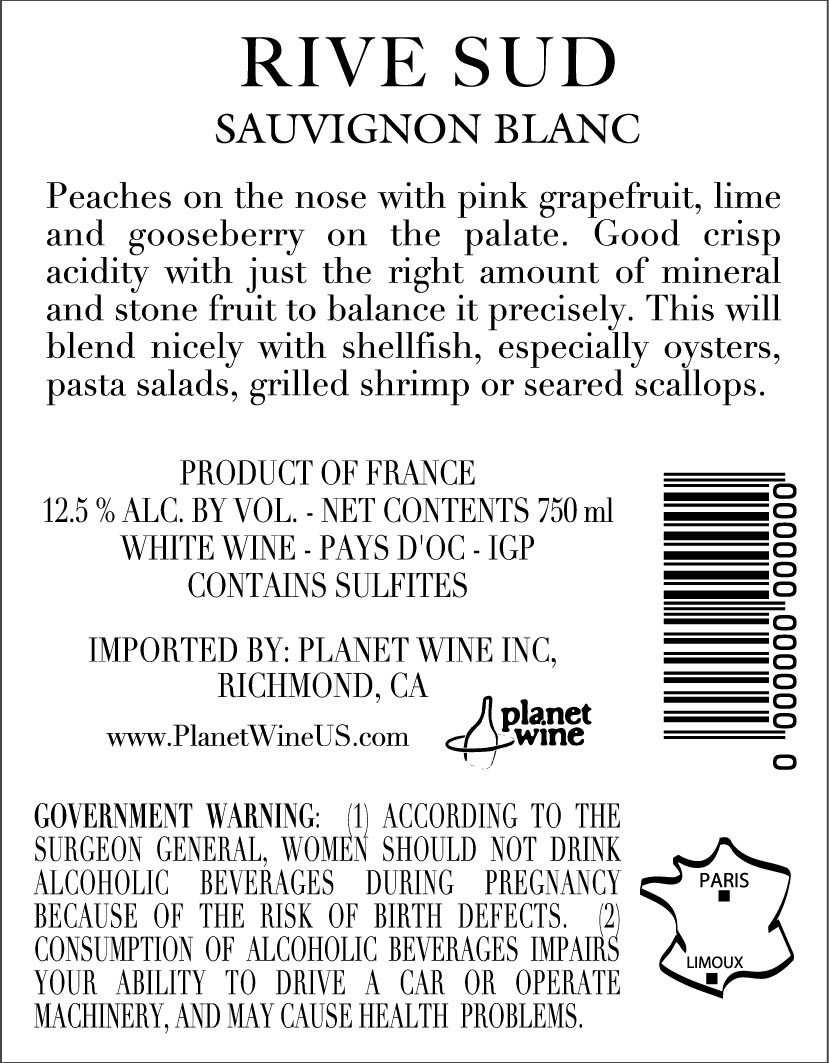 RIVE SUD
SAUVIGNON BLANC

Peaches on the nose with pink grapefruit, lime and gooseberry on the palate. Good crisp acidity with just the right amount of mineral and stone fruit to balance it precisely. This will blend nicely with shellfish, especially oysters, pasta salads, grilled shrimp or seared scallops.

PRODUCT OF FRANCE
12.5 % ALC. BY VOL. - NET CONTENTS 750 ml
WHITE WINE - PAYS D'OC - IGP
CONTAINS SULFITES

IMPORTED BY: PLANET WINE INC,
RICHMOND, CA

www.PlanetWineUS.com

planet wine

0 000000 000000

GOVERNMENT WARNING: (1) ACCORDING TO THE SURGEON GENERAL, WOMEN SHOULD NOT DRINK ALCOHOLIC BEVERAGES DURING PREGNANCY BECAUSE OF THE RISK OF BIRTH DEFECTS. (2) CONSUMPTION OF ALCOHOLIC BEVERAGES IMPAIRS YOUR ABILITY TO DRIVE A CAR OR OPERATE MACHINERY, AND MAY CAUSE HEALTH PROBLEMS.

PARIS
LIMOUX